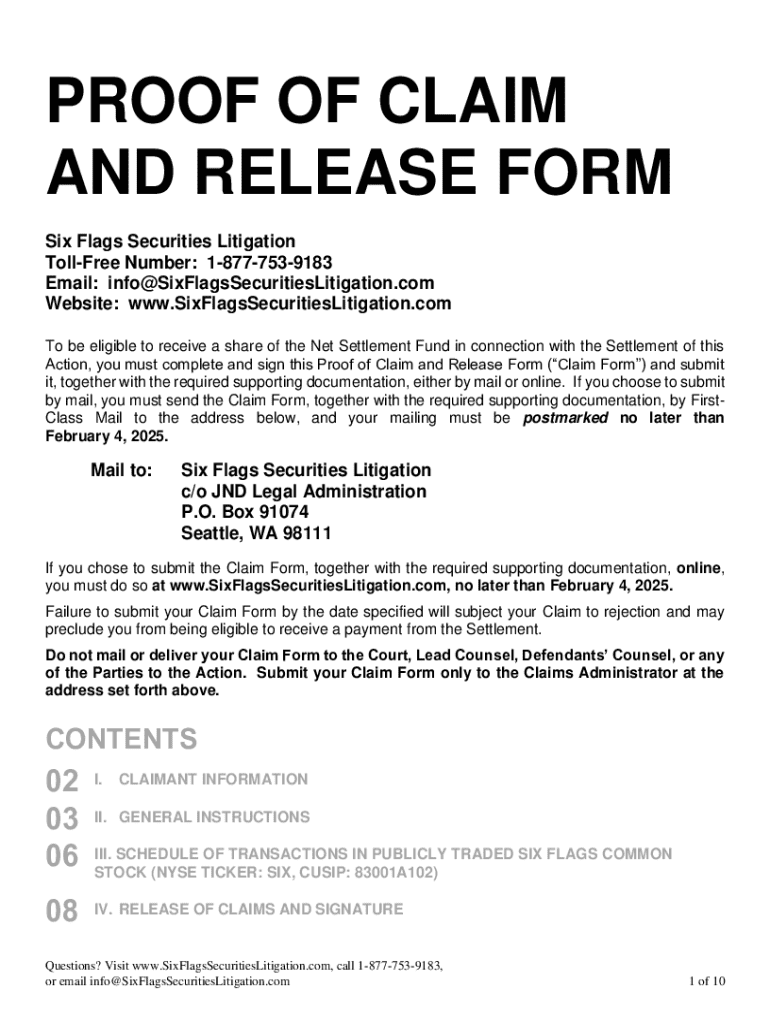 PROOF OF CLAIM AND RELEASE FORM

Six Flags Securities Litigation
Toll-Free Number: 1-877-753-9183
Email: info@SixFlagsSecuritiesLitigation.com
Website: www.SixFlagsSecuritiesLitigation.com

To be eligible to receive a share of the Net Settlement Fund in connection with the Settlement of this Action, you must complete and sign this Proof of Claim and Release Form ("Claim Form") and submit it, together with the required supporting documentation, either by mail or online. If you choose to submit by mail, you must send the Claim Form, together with the required supporting documentation, by First-Class Mail to the address below, and your mailing must be postmarked no later than February 4, 2025.

Mail to: Six Flags Securities Litigation
c/o JND Legal Administration
P.O. Box 91074
Seattle, WA 98111

If you chose to submit the Claim Form, together with the required supporting documentation, online, you must do so at www.SixFlagsSecuritiesLitigation.com, no later than February 4, 2025.

Failure to submit your Claim Form by the date specified will subject your Claim to rejection and may preclude you from being eligible to receive a payment from the Settlement.

Do not mail or deliver your Claim Form to the Court, Lead Counsel, Defendants' Counsel, or any of the Parties to the Action. Submit your Claim Form only to the Claims Administrator at the address set forth above.

CONTENTS

02 I. CLAIMANT INFORMATION

03 II. GENERAL INSTRUCTIONS

06 III. SCHEDULE OF TRANSACTIONS IN PUBLICLY TRADED SIX FLAGS COMMON STOCK (NYSE TICKER: SIX, CUSIP: 83001A102)

08 IV. RELEASE OF CLAIMS AND SIGNATURE

Questions? Visit www.SixFlagsSecuritiesLitigation.com, call 1-877-753-9183, or email info@SixFlagsSecuritiesLitigation.com

1 of 10